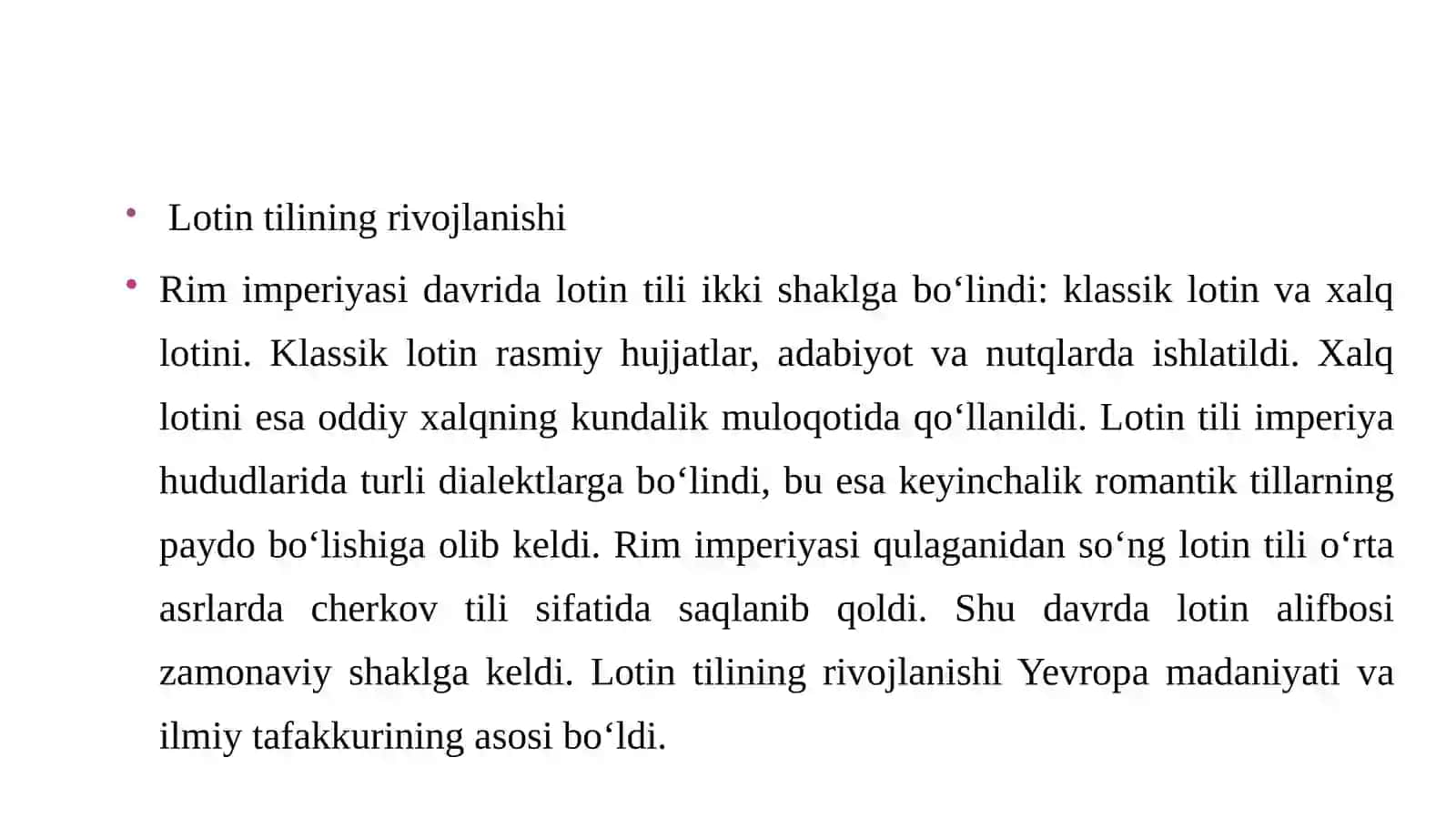 • Lotin tilining rivojlanishi

• Rim imperiyasi davrida lotin tili ikki shaklga bo‘lindi: klassik lotin va xalq lotini. Klassik lotin rasmiy hujjatlar, adabiyot va nutqlarda ishlatildi. Xalq lotini esa oddiy xalqning kundalik muloqotida qo‘llanildi. Lotin tili imperiya hududlarida turli dialektlarga bo‘lindi, bu esa keyinchalik romantik tillarning paydo bo‘lishiga olib keldi. Rim imperiyasi qulaganidan so‘ng lotin tili o‘rta asrlarda cherkov tili sifatida saqlanib qoldi. Shu davrda lotin alifbosi zamonaviy shaklga keldi. Lotin tilining rivojlanishi Yevropa madaniyati va ilmiy tafakkurining asosi bo‘ldi.